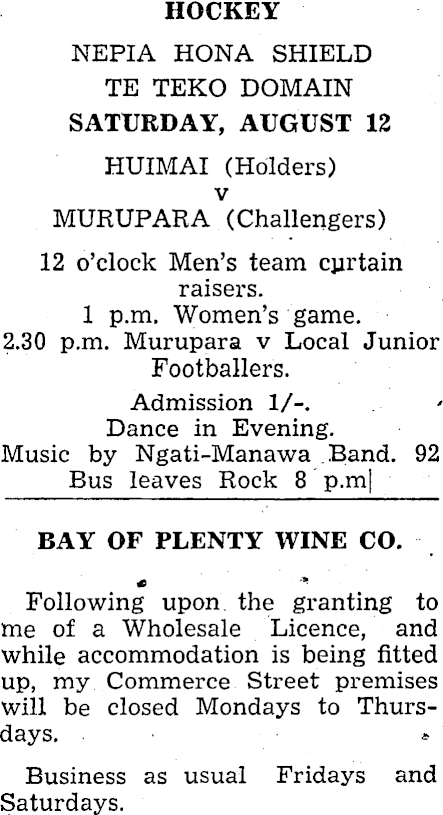 HOCKEY

NEPIA HONA SHIELD
TE TEKO DOMAIN
SATURDAY, AUGUST 12

HUIMAI (Holders)
v
MURUPARA (Challengers)

12 o'clock Men's team curtain raisers.
1 p.m. Women's game.
2.30 p.m. Murupara v Local Junior Footballers.

Admission 1/-.
Dance in Evening.
Music by Ngati-Manawa Band. 92
Bus leaves Rock 8 p.m

BAY OF PLENTY WINE CO.

Following upon the granting to me of a Wholesale Licence, and while accommodation is being fitted up, my Commerce Street premises will be closed Mondays to Thursdays.

Business as usual Fridays and Saturdays.